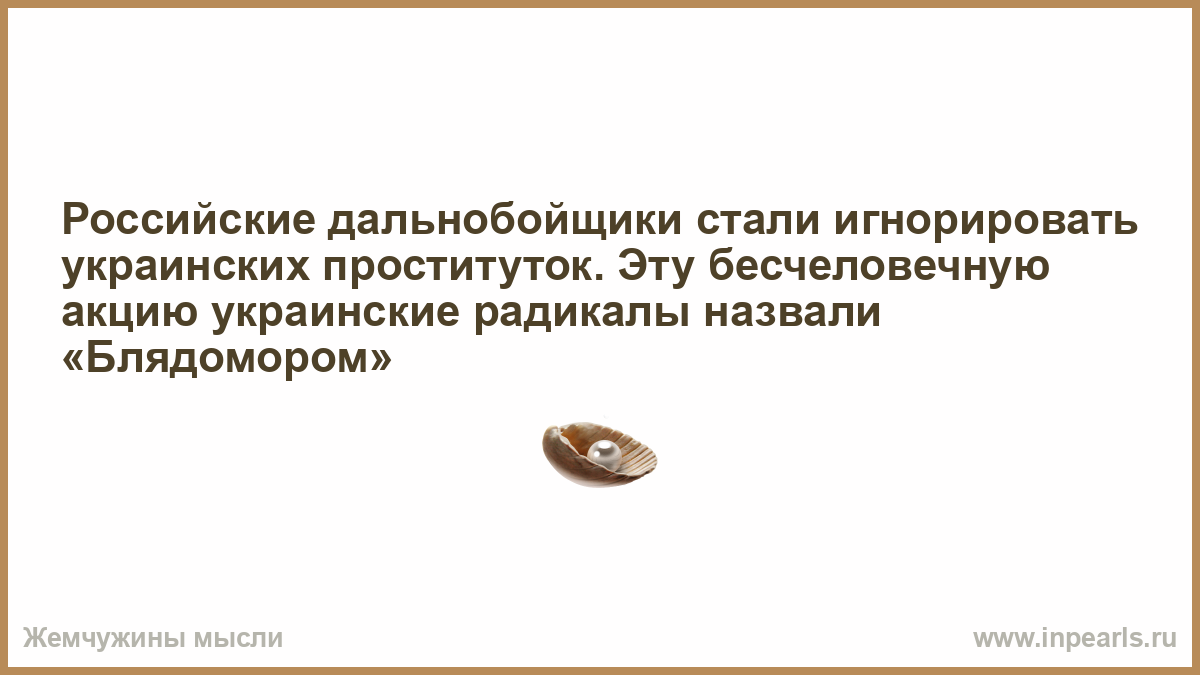 Российские дальнобойщики стали игнорировать украинских проституток. Эту бесчеловечную акцию украинские радикалы назвали «Блядомором»

Жемчужины мысли

www.inpearls.ru